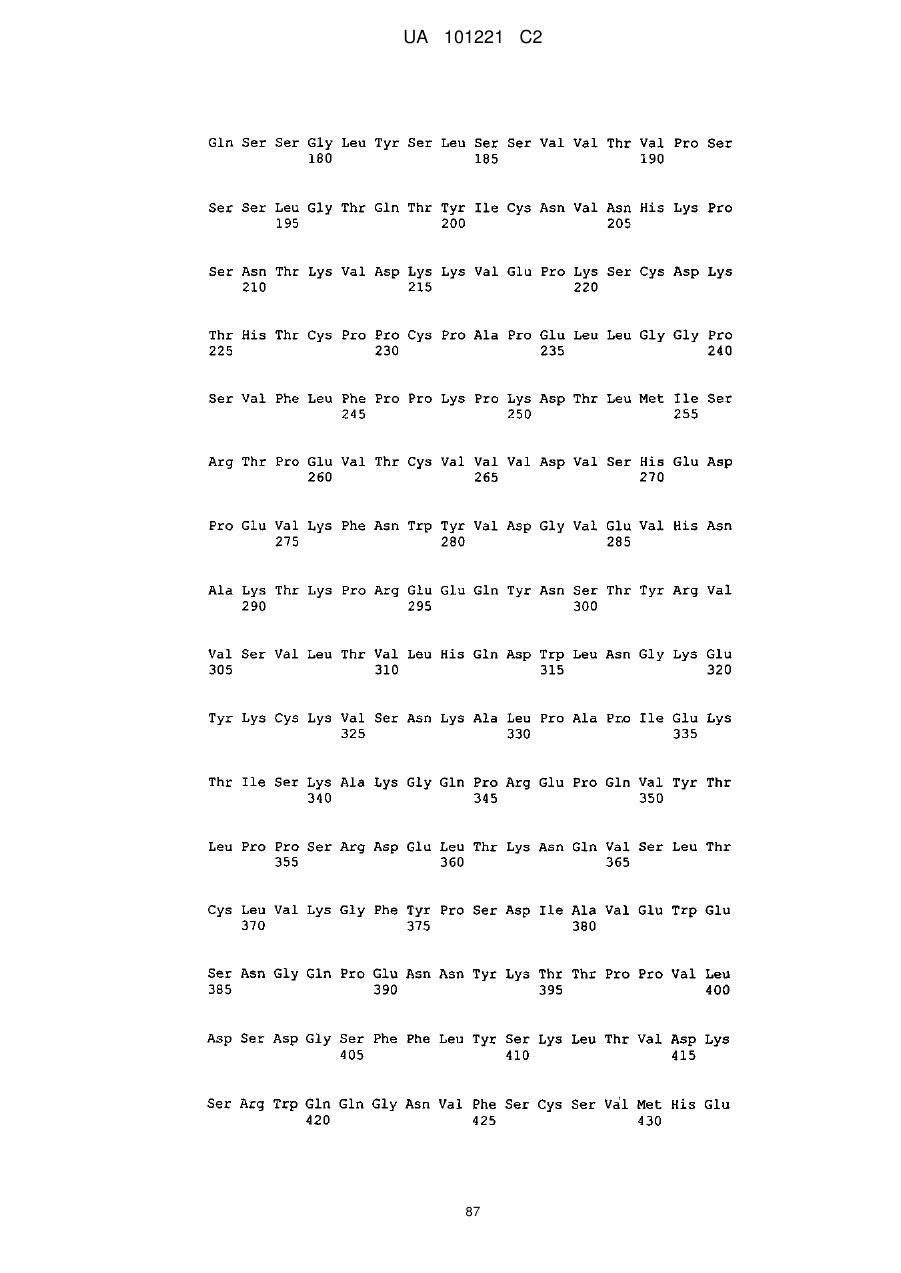 UA 101221 C2

Gln Ser Ser Gly Leu Tyr Ser Leu Ser Ser Val Val Thr Val Pro Ser
180 185 190

Ser Ser Leu Gly Thr Gln Thr Tyr Ile Cys Asn Val Asn His Lys Pro
195 200 205

Ser Asn Thr Lys Val Asp Lys Lys Val Glu Pro Lys Ser Cys Asp Lys
210 215 220

Thr His Thr Cys Pro Pro Cys Pro Ala Pro Glu Leu Leu Gly Gly Pro
225 230 235 240

Ser Val Phe Leu Phe Pro Pro Lys Pro Lys Asp Thr Leu Met Ile Ser
245 250 255

Arg Thr Pro Glu Val Thr Cys Val Val Val Asp Val Ser His Glu Asp
260 265 270

Pro Glu Val Lys Phe Asn Trp Tyr Val Asp Gly Val Glu Val His Asn
275 280 285

Ala Lys Thr Lys Pro Arg Glu Glu Gln Tyr Asn Ser Thr Tyr Arg Val
290 295 300

Val Ser Val Leu Thr Val Leu His Gln Asp Trp Leu Asn Gly Lys Glu
305 310 315 320

Tyr Lys Cys Lys Val Ser Asn Lys Ala Leu Pro Ala Pro Ile Glu Lys
325 330 335

Thr Ile Ser Lys Ala Lys Gly Gln Pro Arg Glu Pro Gln Val Tyr Thr
340 345 350

Leu Pro Pro Ser Arg Asp Glu Leu Thr Lys Asn Gln Val Ser Leu Thr
355 360 365

Cys Leu Val Lys Gly Phe Tyr Pro Ser Asp Ile Ala Val Glu Trp Glu
370 375 380

Ser Asn Gly Gln Pro Glu Asn Asn Tyr Lys Thr Thr Pro Pro Val Leu
385 390 395 400

Asp Ser Asp Gly Ser Phe Phe Leu Tyr Ser Lys Leu Thr Val Asp Lys
405 410 415

Ser Arg Trp Gln Gln Gly Asn Val Phe Ser Cys Ser Val Met His Glu
420 425 430

87